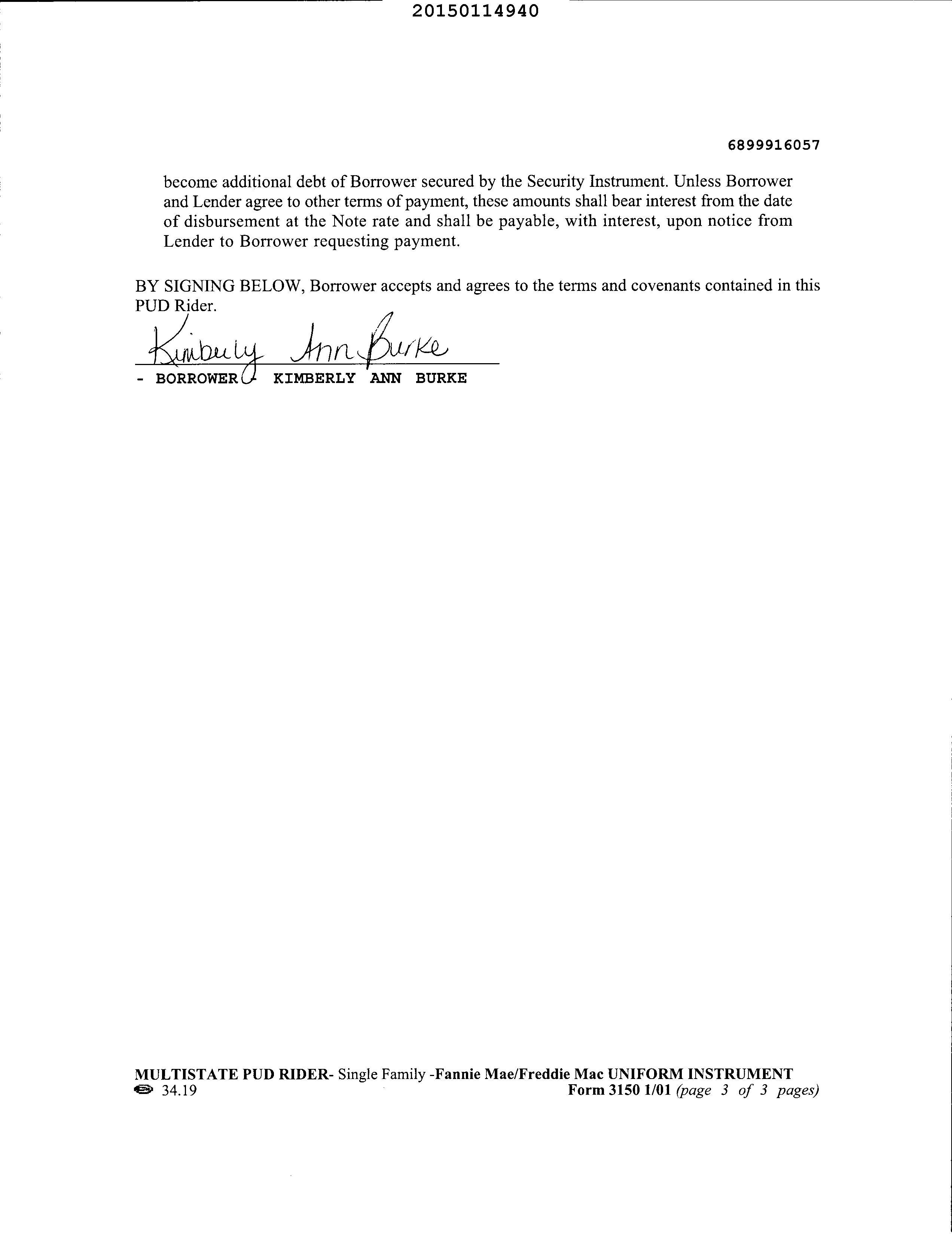 20150114940

6899916057

become additional debt of Borrower secured by the Security Instrument. Unless Borrower and Lender agree to other terms of payment, these amounts shall bear interest from the date of disbursement at the Note rate and shall be payable, with interest, upon notice from Lender to Borrower requesting payment.

BY SIGNING BELOW, Borrower accepts and agrees to the terms and covenants contained in this PUD Rider.

Kimberly Ann Burke
- BORROWER - KIMBERLY ANN BURKE

MULTISTATE PUD RIDER- Single Family -Fannie Mae/Freddie Mac UNIFORM INSTRUMENT
34.19 Form 3150 1/01 (page 3 of 3 pages)